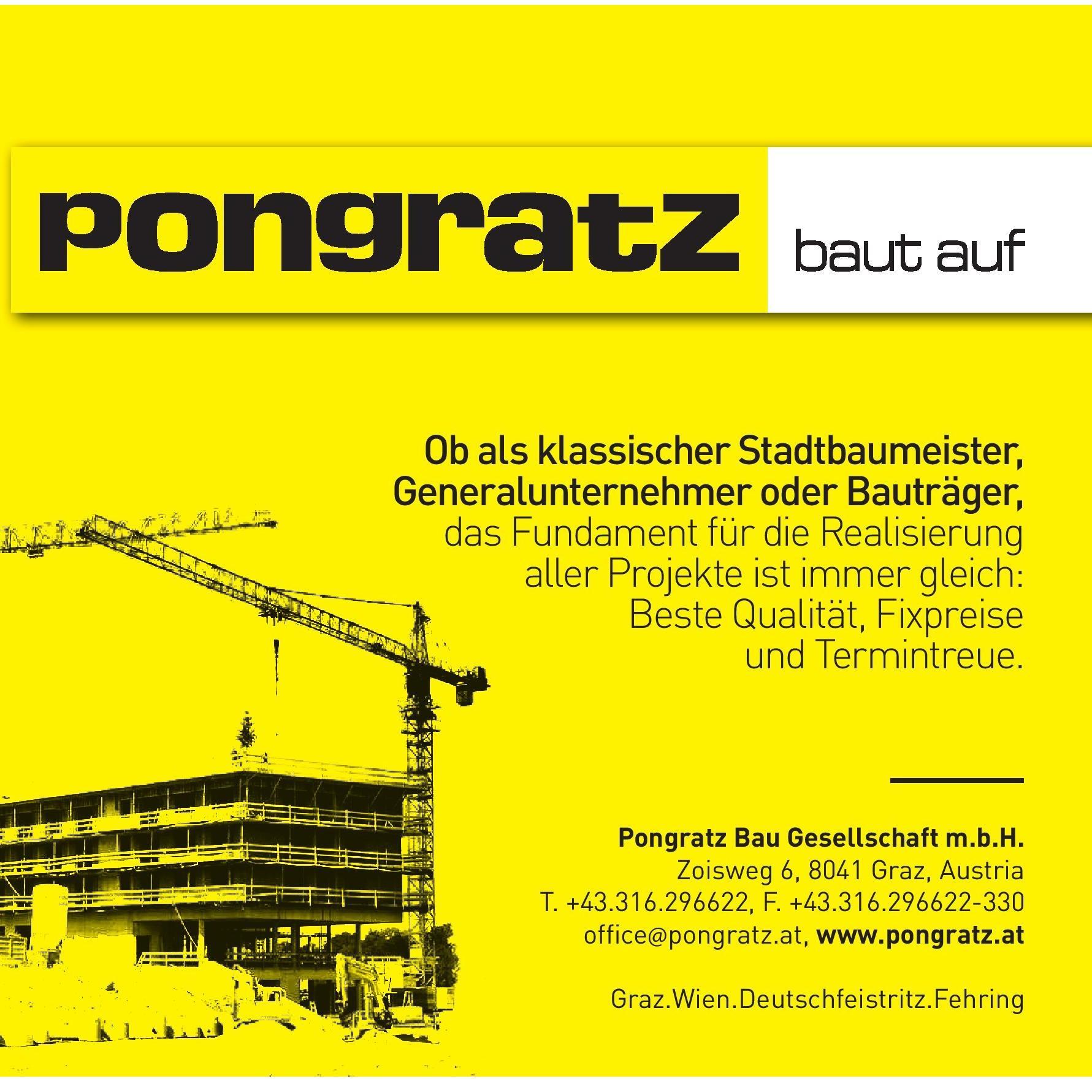 pongratz baut auf

Ob als klassischer Stadtbaumeister, Generalunternehmer oder Bauträger, das Fundament für die Realisierung aller Projekte ist immer gleich: Beste Qualität, Fixpreise und Termintreue.

Pongratz Bau Gesellschaft m.b.H.
Zoisweg 6, 8041 Graz, Austria
T. +43.316.296622, F. +43.316.296622-330
office@pongratz.at, www.pongratz.at

Graz.Wien.Deutschfeistritz.Fehring